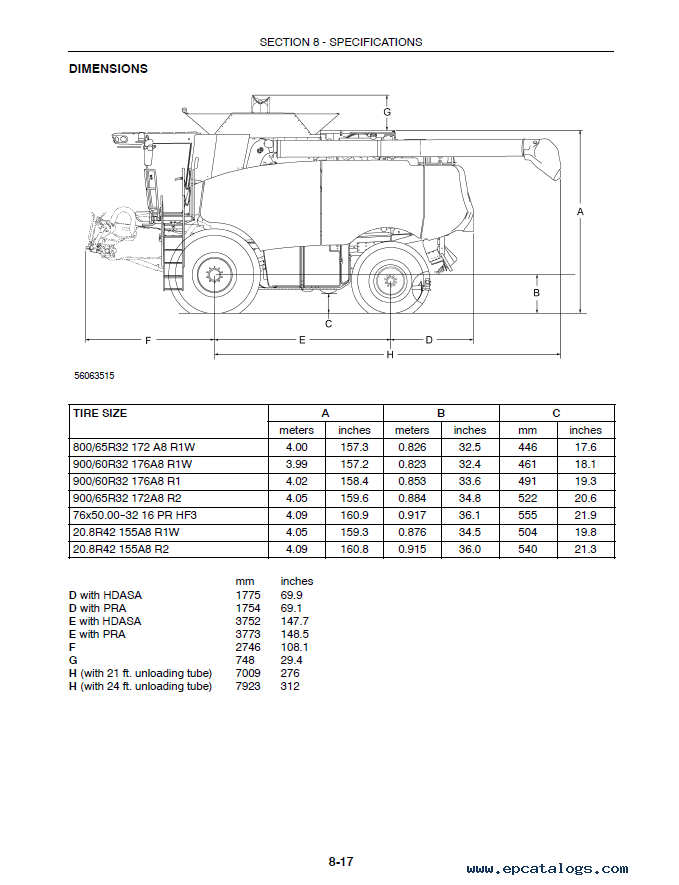 SECTION 8 - SPECIFICATIONS

DIMENSIONS

G

A

B

C

F

E

D

H

56063515

| TIRE SIZE | A | | B | | C | |
|---|---|---|---|---|---|---|
| | meters | inches | meters | inches | mm | inches |
| 800/65R32 172 A8 R1W | 4.00 | 157.3 | 0.826 | 32.5 | 446 | 17.6 |
| 900/60R32 176A8 R1W | 3.99 | 157.2 | 0.823 | 32.4 | 461 | 18.1 |
| 900/60R32 176A8 R1 | 4.02 | 158.4 | 0.853 | 33.6 | 491 | 19.3 |
| 900/65R32 172A8 R2 | 4.05 | 159.6 | 0.884 | 34.8 | 522 | 20.6 |
| 76x50.00-32 16 PR HF3 | 4.09 | 160.9 | 0.917 | 36.1 | 555 | 21.9 |
| 20.8R42 155A8 R1W | 4.05 | 159.3 | 0.876 | 34.5 | 504 | 19.8 |
| 20.8R42 155A8 R2 | 4.09 | 160.8 | 0.915 | 36.0 | 540 | 21.3 |

| | mm | inches |
|---|---|---|
| D with HDASA | 1775 | 69.9 |
| D with PRA | 1754 | 69.1 |
| E with HDASA | 3752 | 147.7 |
| E with PRA | 3773 | 148.5 |
| F | 2746 | 108.1 |
| G | 748 | 29.4 |
| H (with 21 ft. unloading tube) | 7009 | 276 |
| H (with 24 ft. unloading tube) | 7923 | 312 |

8-17

www.epcatalogs.com